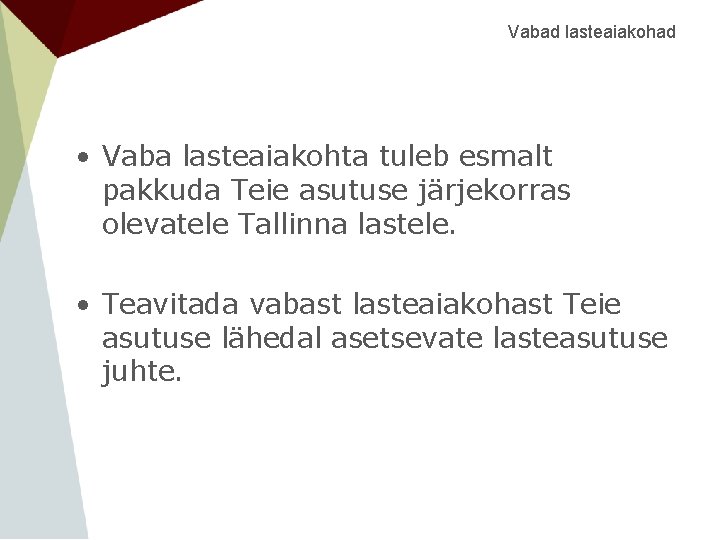 Vabad lasteaiakohad

• Vaba lasteaiakohta tuleb esmalt pakkuda Teie asutuse järjekorras olevatele Tallinna lastele.

• Teavitada vabast lasteaiakohast Teie asutuse lähedal asetsevate lasteasutuse juhte.